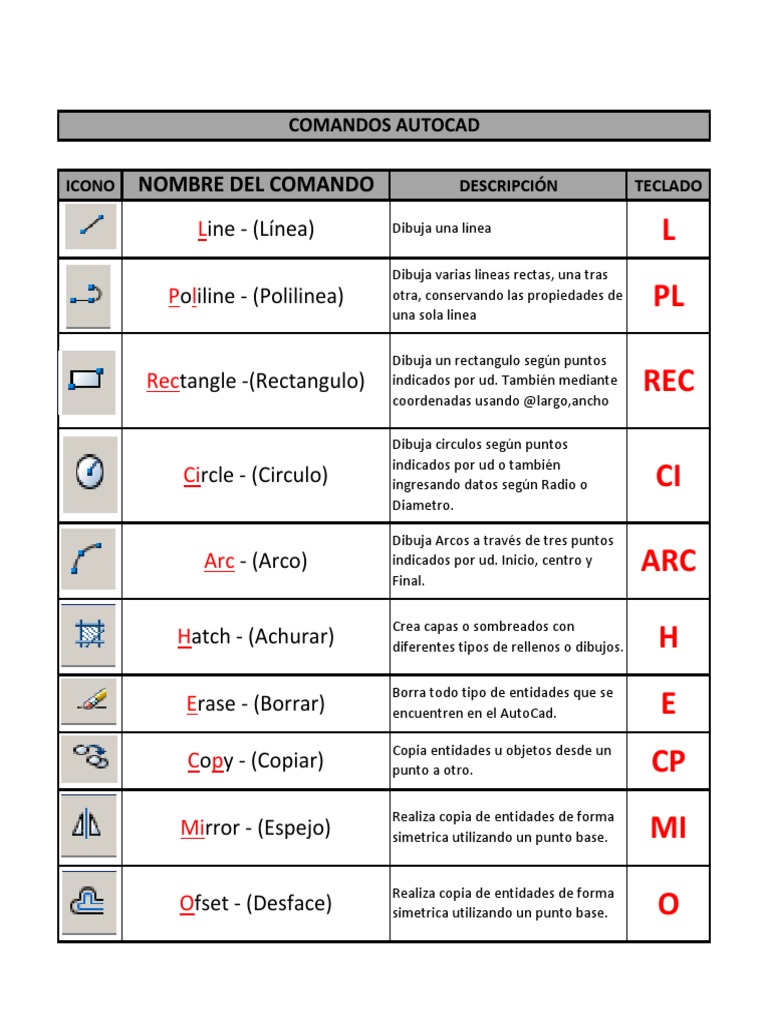 COMANDOS AUTOCAD

| ICONO | NOMBRE DEL COMANDO | DESCRIPCIÓN | TECLADO |
|---|---|---|---|
| | Line - (Línea) | Dibuja una linea | L |
| | Poliline - (Polilinea) | Dibuja varias lineas rectas, una tras otra, conservando las propiedades de una sola linea | PL |
| | Rectangle -(Rectangulo) | Dibuja un rectangulo según puntos indicados por ud. También mediante coordenadas usando @largo,ancho | REC |
| | Circle - (Circulo) | Dibuja circulos según puntos indicados por ud o también ingresando datos según Radio o Diametro. | CI |
| | Arc - (Arco) | Dibuja Arcos a través de tres puntos indicados por ud. Inicio, centro y Final. | ARC |
| | Hatch - (Achurar) | Crea capas o sombreados con diferentes tipos de rellenos o dibujos. | H |
| | Erase - (Borrar) | Borra todo tipo de entidades que se encuentren en el AutoCad. | E |
| | Copy - (Copiar) | Copia entidades u objetos desde un punto a otro. | CP |
| | Mirror - (Espejo) | Realiza copia de entidades de forma simetrica utilizando un punto base. | MI |
| | Ofset - (Desface) | Realiza copia de entidades de forma simetrica utilizando un punto base. | O |